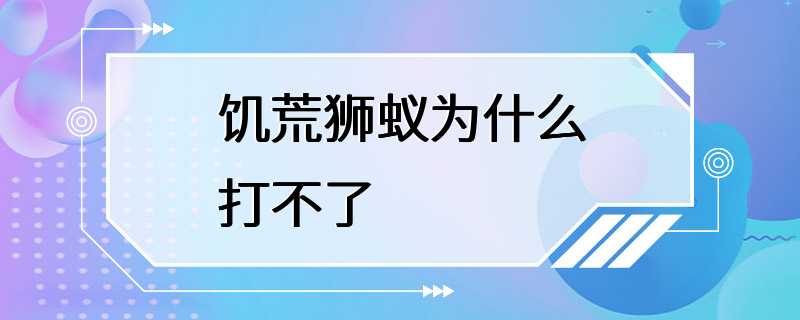 饥荒狮蚁为什么打不了